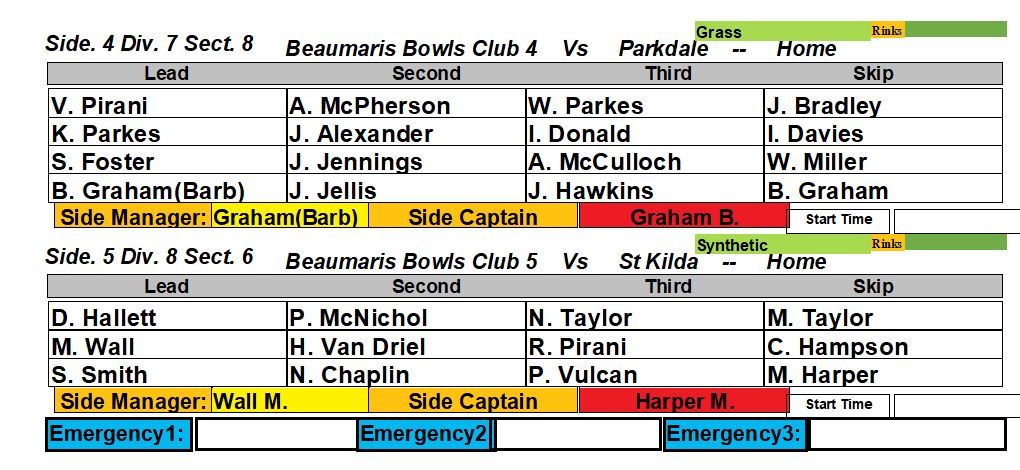 Grass Rinks

Side. 4 Div. 7 Sect. 8 Beaumaris Bowls Club 4 Vs Parkdale -- Home

| Lead | Second | Third | Skip |
|---|---|---|---|
| V. Pirani | A. McPherson | W. Parkes | J. Bradley |
| K. Parkes | J. Alexander | I. Donald | I. Davies |
| S. Foster | J. Jennings | A. McCulloch | W. Miller |
| B. Graham(Barb) | J. Jellis | J. Hawkins | B. Graham |

Side Manager: Graham(Barb) Side Captain Graham B. Start Time

Synthetic Rinks

Side. 5 Div. 8 Sect. 6 Beaumaris Bowls Club 5 Vs St Kilda -- Home

| Lead | Second | Third | Skip |
|---|---|---|---|
| D. Hallett | P. McNichol | N. Taylor | M. Taylor |
| M. Wall | H. Van Driel | R. Pirani | C. Hampson |
| S. Smith | N. Chaplin | P. Vulcan | M. Harper |

Side Manager: Wall M. Side Captain Harper M. Start Time

Emergency1: Emergency2 Emergency3: